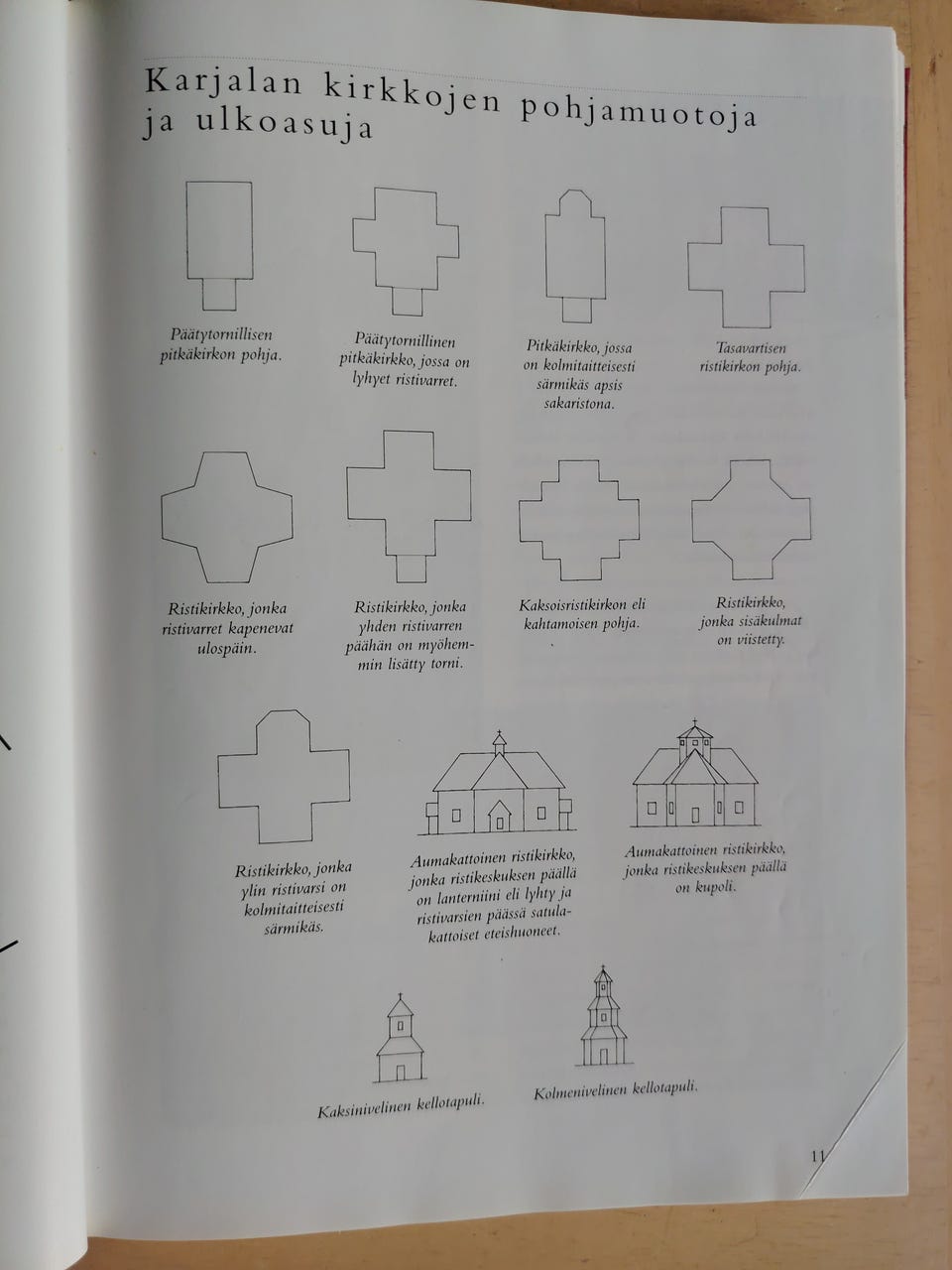 Karjalan kirkkojen pohjamuotoja ja ulkoasuja

Päätytornillisen pitkäkirkon pohja.

Päätytornillinen pitkäkirkko, jossa on lyhyet ristivarret.

Pitkäkirkko, jossa on kolmitaitteisesti särmikäs apsis sakaristona.

Tasavartisen ristikirkon pohja.

Ristikirkko, jonka ristivarret kapenevat ulospäin.

Ristikirkko, jonka yhden ristivarren päähän on myöhemmin lisätty torni.

Kaksoisristikirkon eli kahtamoisen pohja.

Ristikirkko, jonka sisäkulmat on viistetty.

Ristikirkko, jonka ylin ristivarsi on kolmitaitteisesti särmikäs.

Aumakattoinen ristikirkko, jonka ristikeskuksen päällä on lanterniini eli lyhty ja ristivarsien päässä satulakattoiset eteishuoneet.

Aumakattoinen ristikirkko, jonka ristikeskuksen päällä on kupoli.

Kaksinivelinen kellotapuli.

Kolmenivelinen kellotapuli.

11